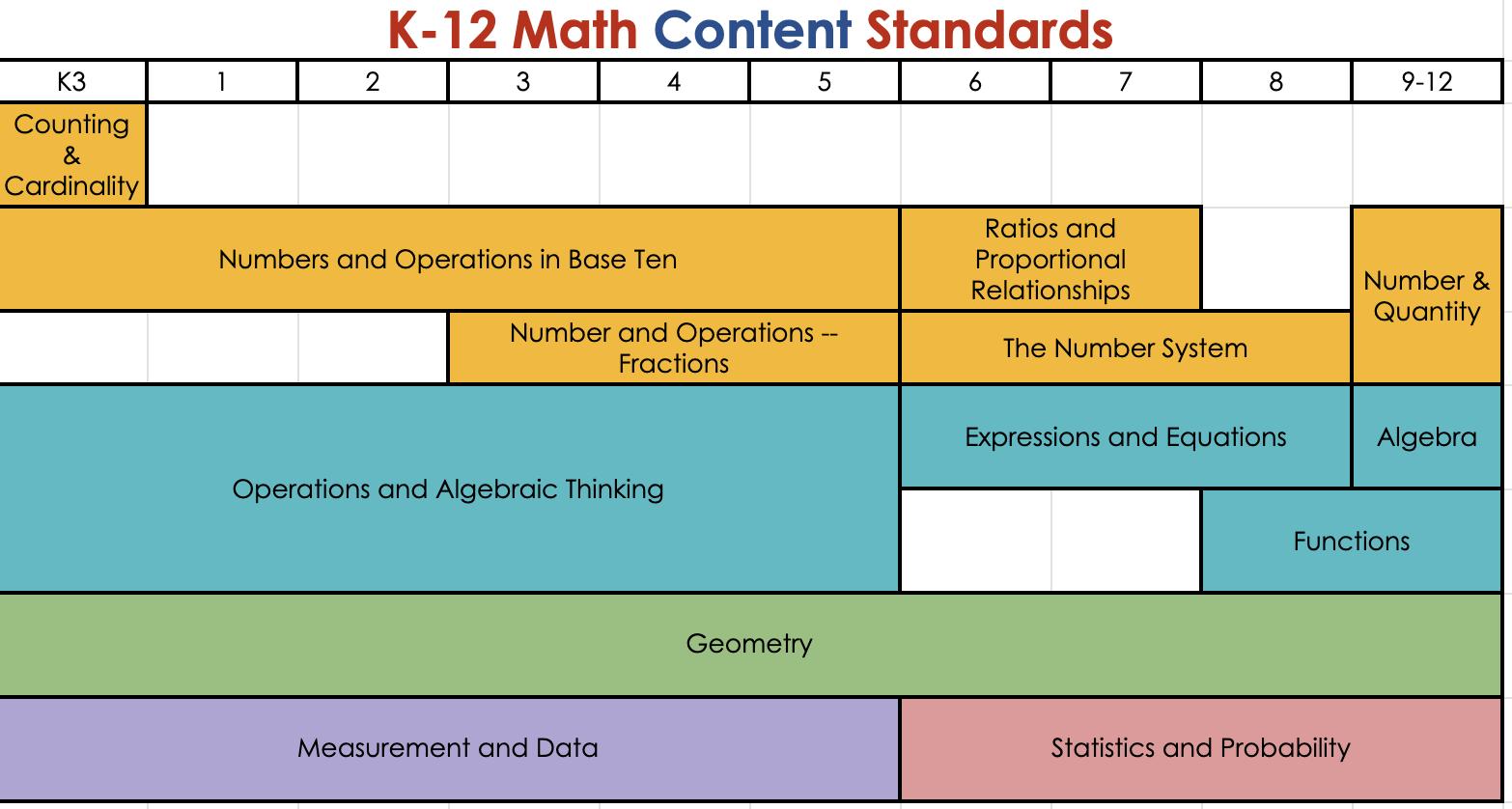 K-12 Math Content Standards

| K3 | 1 | 2 | 3 | 4 | 5 | 6 | 7 | 8 | 9-12 |
|---|---|---|---|---|---|---|---|---|---|
| Counting & Cardinality | | | | | | | | | |
| Numbers and Operations in Base Ten | | | | | | Ratios and Proportional Relationships | | | Number & Quantity |
| | | | Number and Operations -- Fractions | | | The Number System | | | |
| Operations and Algebraic Thinking | | | | | | Expressions and Equations | | | Algebra |
| | | | | | | | | Functions | |
| Geometry | | | | | | | | | |
| Measurement and Data | | | | | | Statistics and Probability | | | |